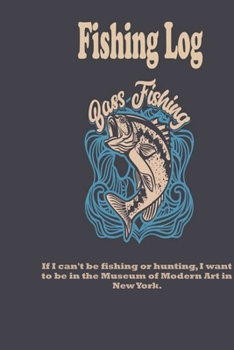 Fishing Log

Bass Fishing

If I can't be fishing or hunting, I want to be in the Museum of Modern Art in New York.